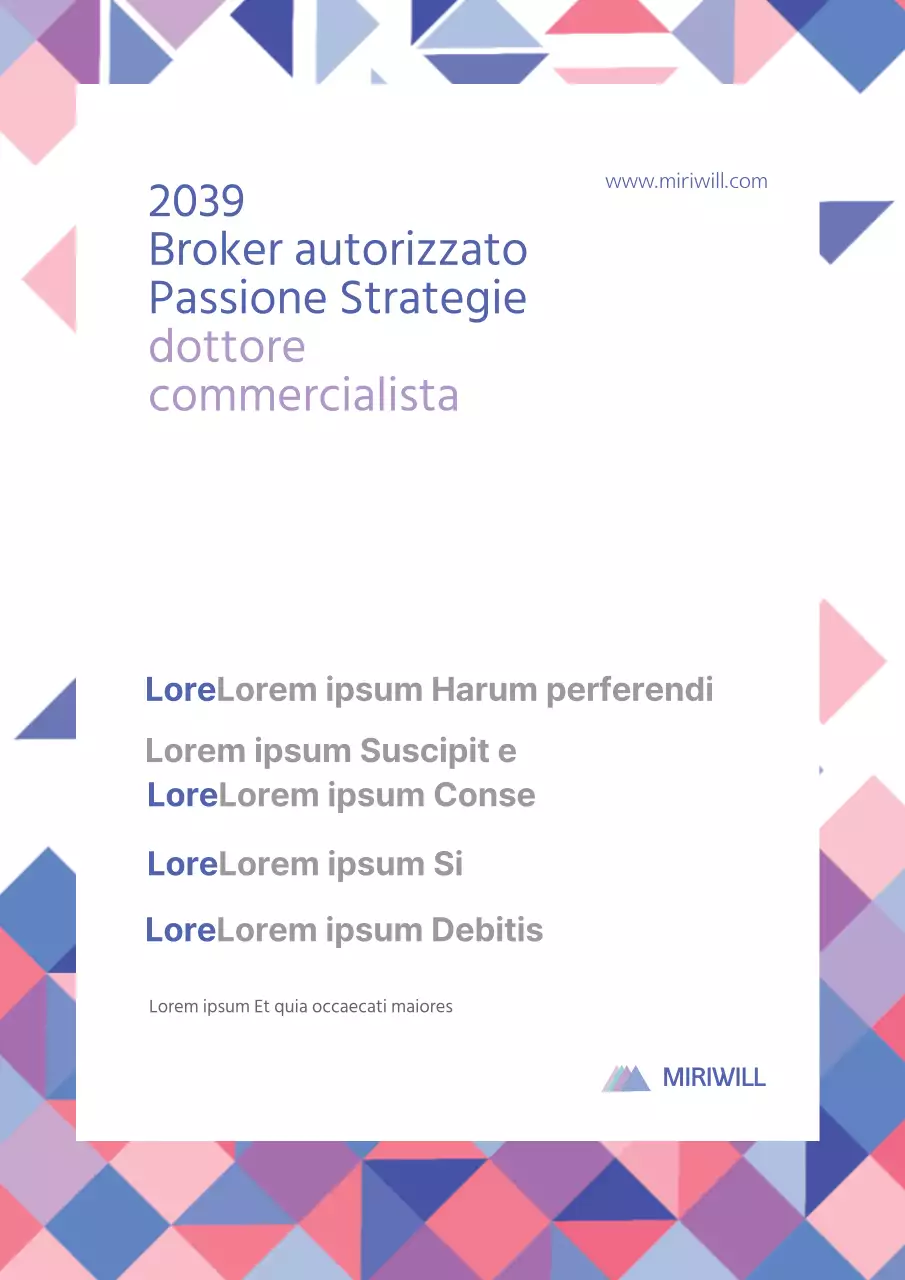 www.miriwill.com

2039
Broker autorizzato
Passione Strategie
dottore
commercialista

LoreLorem ipsum Harum perferendi

Lorem ipsum Suscipit e
LoreLorem ipsum Conse

LoreLorem ipsum Si

LoreLorem ipsum Debitis

Lorem ipsum Et quia occaecati maiores

MIRIWILL